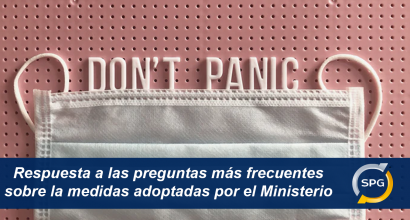 DON'T PANIC

Respuesta a las preguntas más frecuentes sobre la medidas adoptadas por el Ministerio

SPG